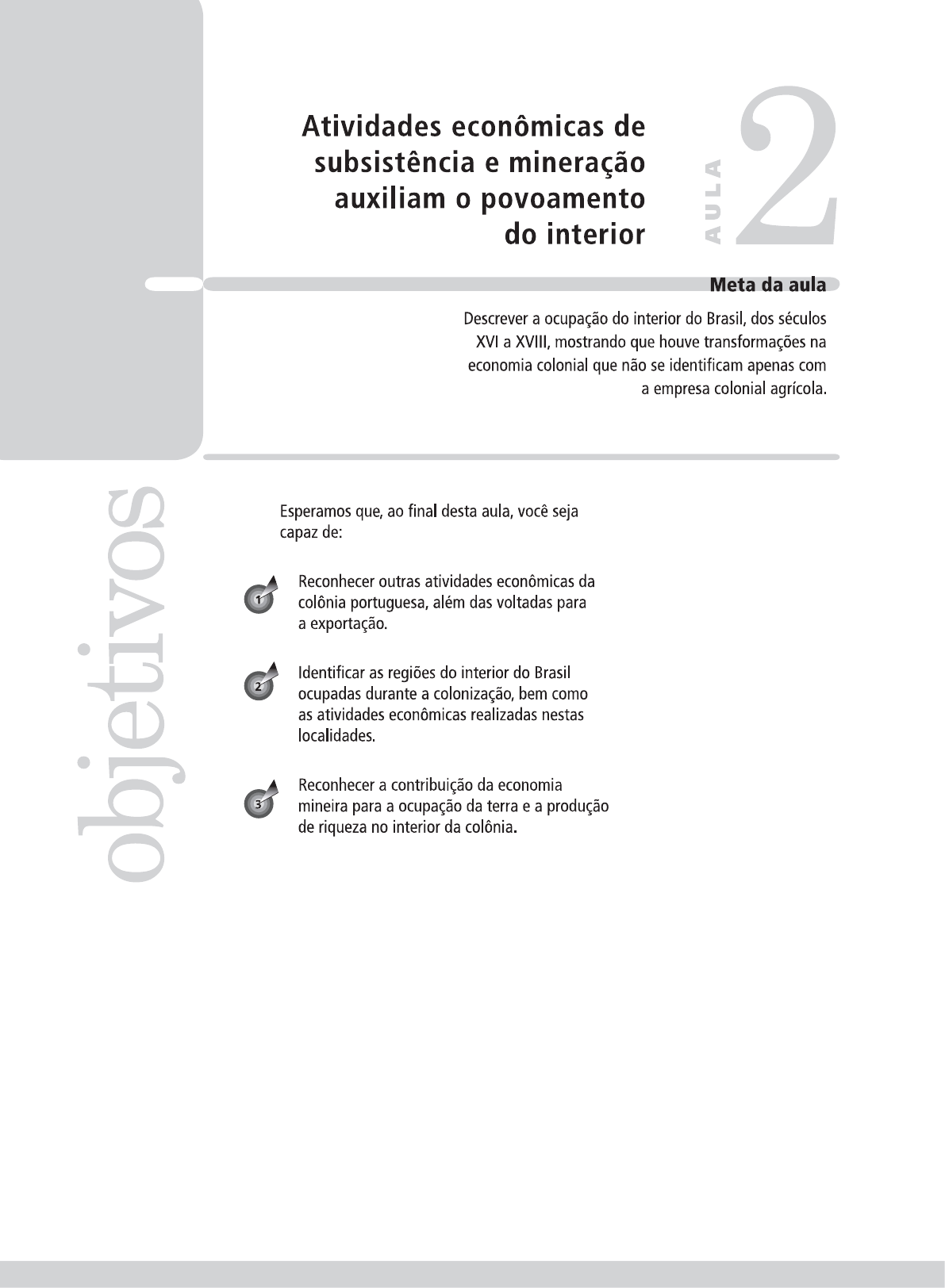 Atividades econômicas de subsistência e mineração auxiliam o povoamento do interior

AULA 2

Meta da aula

Descrever a ocupação do interior do Brasil, dos séculos XVI a XVIII, mostrando que houve transformações na economia colonial que não se identificam apenas com a empresa colonial agrícola.

objetivos

Esperamos que, ao final desta aula, você seja capaz de:

1 Reconhecer outras atividades econômicas da colônia portuguesa, além das voltadas para a exportação.

2 Identificar as regiões do interior do Brasil ocupadas durante a colonização, bem como as atividades econômicas realizadas nestas localidades.

3 Reconhecer a contribuição da economia mineira para a ocupação da terra e a produção de riqueza no interior da colônia.